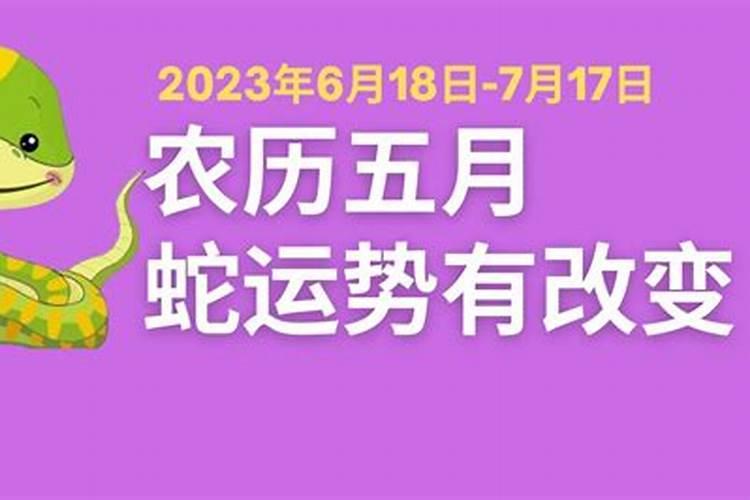 2023年6月18日-7月17日

农历五月
蛇运势有改变